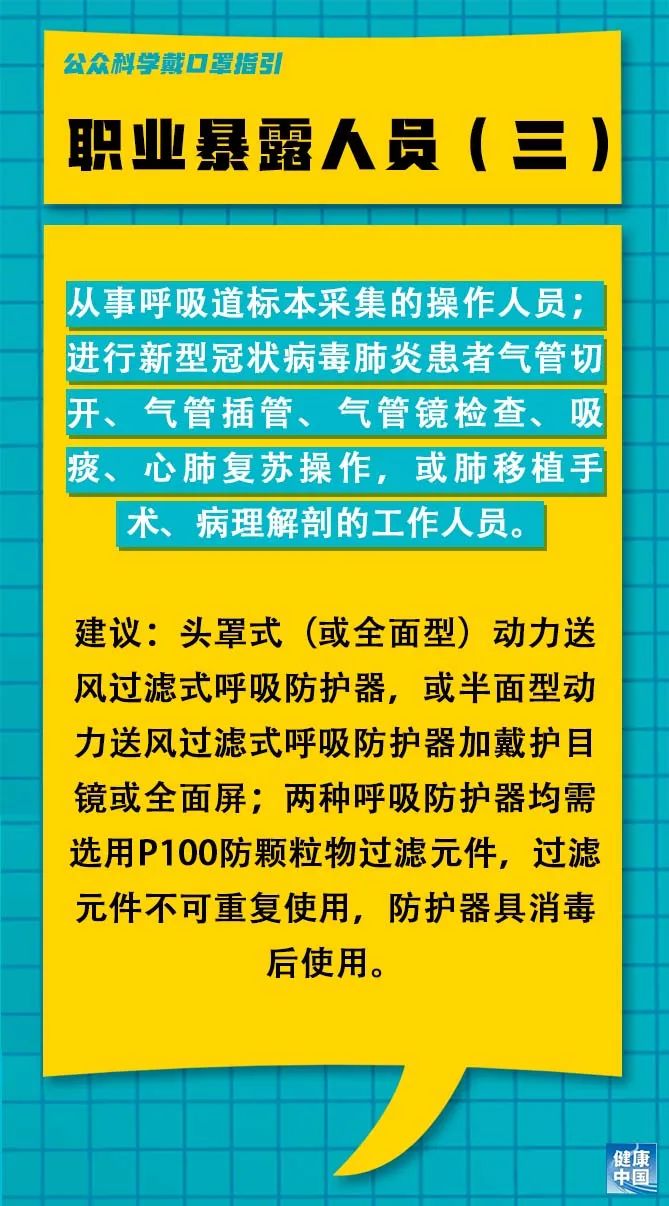 公众科学戴口罩指引

职业暴露人员（三）

从事呼吸道标本采集的操作人员；进行新型冠状病毒肺炎患者气管切开、气管插管、气管镜检查、吸痰、心肺复苏操作，或肺移植手术、病理解剖的工作人员。

建议：头罩式（或全面型）动力送风过滤式呼吸防护器，或半面型动力送风过滤式呼吸防护器加戴护目镜或全面屏；两种呼吸防护器均需选用P100防颗粒物过滤元件，过滤元件不可重复使用，防护器具消毒后使用。

健康中国